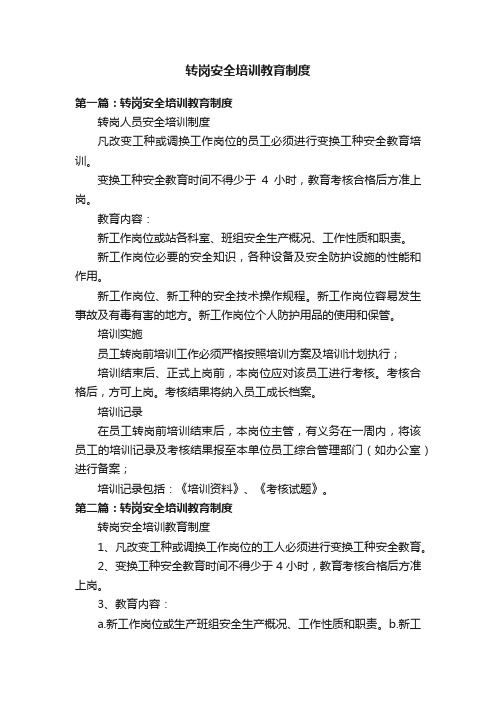 转岗安全培训教育制度

第一篇：转岗安全培训教育制度

转岗人员安全培训制度

凡改变工种或调换工作岗位的员工必须进行变换工种安全教育培训。

变换工种安全教育时间不得少于 4 小时，教育考核合格后方准上岗。

教育内容：

新工作岗位或站各科室、班组安全生产概况、工作性质和职责。

新工作岗位必要的安全知识，各种设备及安全防护设施的性能和作用。

新工作岗位、新工种的安全技术操作规程。新工作岗位容易发生事故及有毒有害的地方。新工作岗位个人防护用品的使用和保管。

培训实施

员工转岗前培训工作必须严格按照培训方案及培训计划执行；

培训结束后、正式上岗前，本岗位应对该员工进行考核。考核合格后，方可上岗。考核结果将纳入员工成长档案。

培训记录

在员工转岗前培训结束后，本岗位主管，有义务在一周内，将该员工的培训记录及考核结果报至本单位员工综合管理部门（如办公室）进行备案；

培训记录包括：《培训资料》、《考核试题》。

第二篇：转岗安全培训教育制度

转岗安全培训教育制度

1、凡改变工种或调换工作岗位的工人必须进行变换工种安全教育。

2、变换工种安全教育时间不得少于 4 小时，教育考核合格后方准上岗。

3、教育内容：

a.新工作岗位或生产班组安全生产概况、工作性质和职责。b.新工